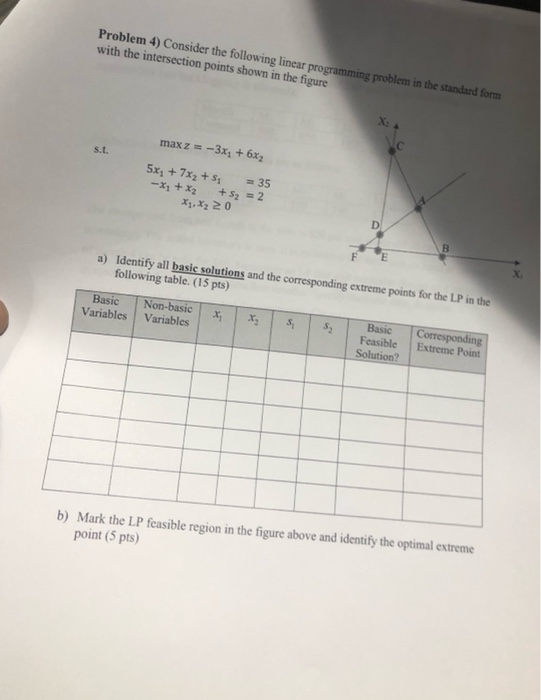 **Problem 4)** Consider the following linear programming problem in the standard form with the intersection points shown in the figure

$\max z = -3x_1 + 6x_2$

s.t.

$5x_1 + 7x_2 + s_1 = 35$
$-x_1 + x_2 + s_2 = 2$
$x_1, x_2 \geq 0$

$X_2$
C
A
D
B
F
E
$X_1$

a) Identify all **basic solutions** and the corresponding extreme points for the LP in the following table. (15 pts)

| Basic Variables | Non-basic Variables | $x_1$ | $x_2$ | $s_1$ | $s_2$ | Basic Feasible Solution? | Corresponding Extreme Point |
|---|---|---|---|---|---|---|---|
| | | | | | | | |
| | | | | | | | |
| | | | | | | | |
| | | | | | | | |
| | | | | | | | |
| | | | | | | | |

b) Mark the LP feasible region in the figure above and identify the optimal extreme point (5 pts)